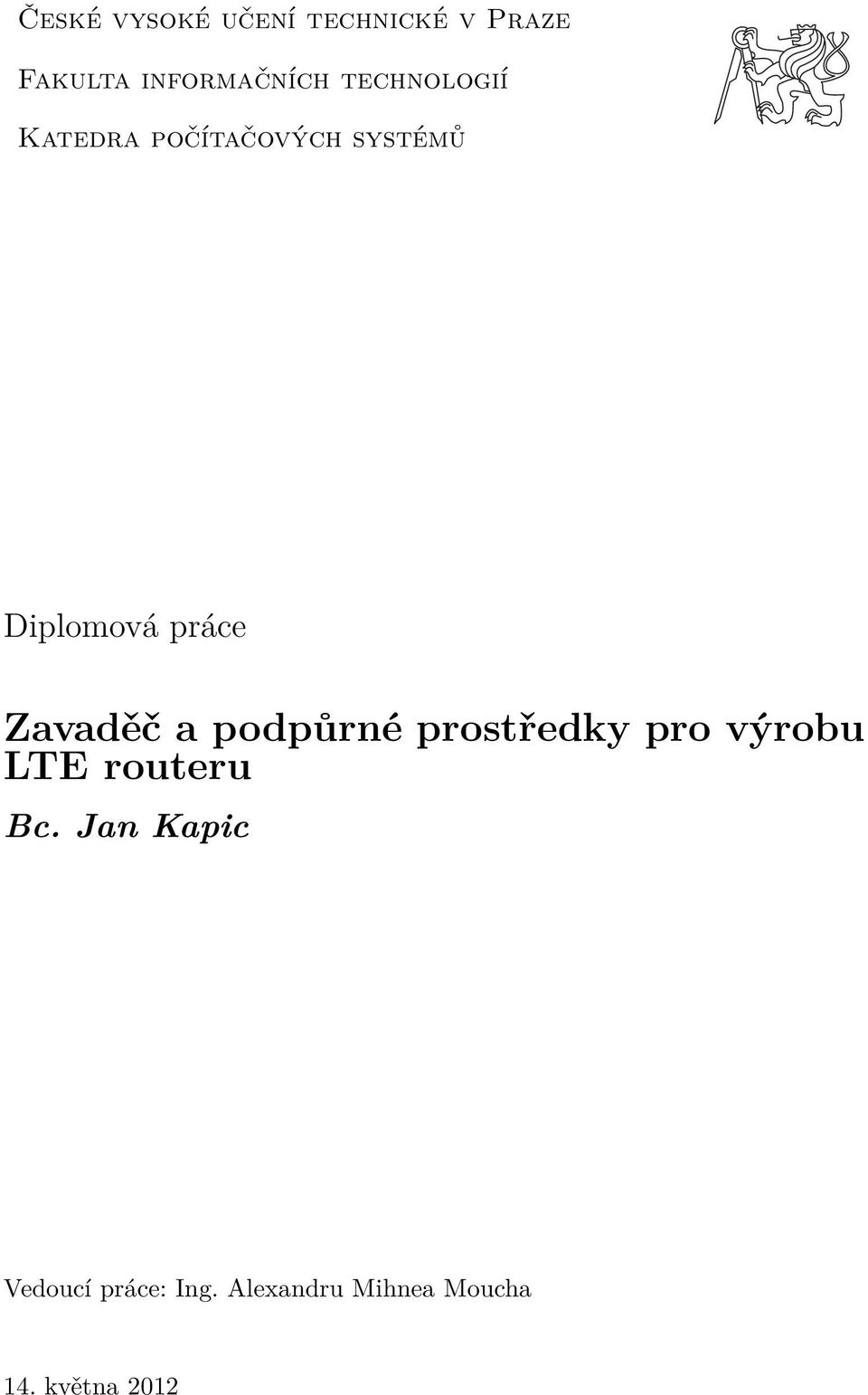 České vysoké učení technické v Praze

Fakulta informačních technologií

Katedra počítačových systémů

Diplomová práce

Zavaděč a podpůrné prostředky pro výrobu LTE routeru

Bc. Jan Kapic

Vedoucí práce: Ing. Alexandru Mihnea Moucha

14. května 2012